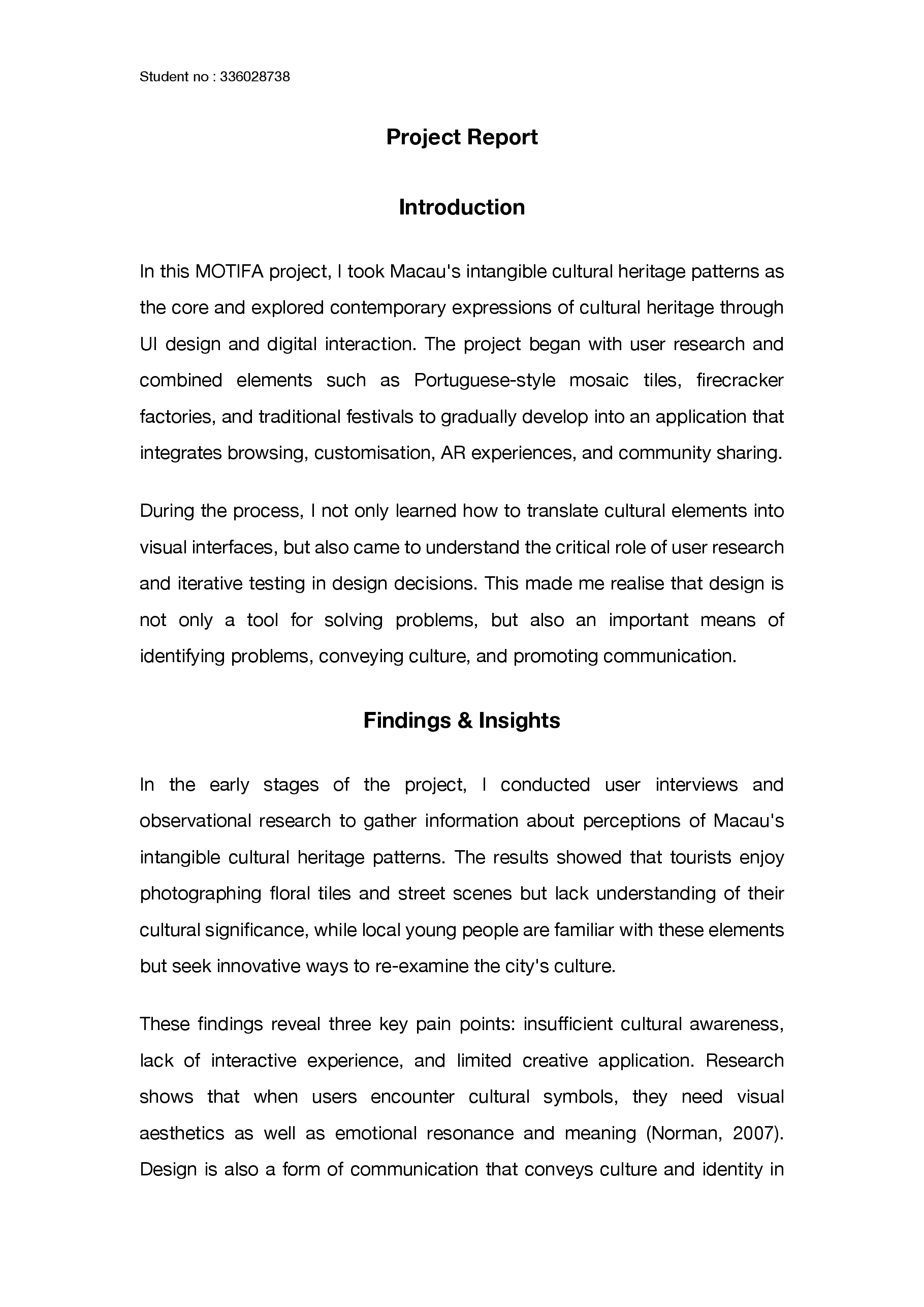 Student no : 336028738

Project Report

Introduction

In this MOTIFA project, I took Macau's intangible cultural heritage patterns as the core and explored contemporary expressions of cultural heritage through UI design and digital interaction. The project began with user research and combined elements such as Portuguese-style mosaic tiles, firecracker factories, and traditional festivals to gradually develop into an application that integrates browsing, customisation, AR experiences, and community sharing.

During the process, I not only learned how to translate cultural elements into visual interfaces, but also came to understand the critical role of user research and iterative testing in design decisions. This made me realise that design is not only a tool for solving problems, but also an important means of identifying problems, conveying culture, and promoting communication.

Findings & Insights

In the early stages of the project, I conducted user interviews and observational research to gather information about perceptions of Macau's intangible cultural heritage patterns. The results showed that tourists enjoy photographing floral tiles and street scenes but lack understanding of their cultural significance, while local young people are familiar with these elements but seek innovative ways to re-examine the city's culture.

These findings reveal three key pain points: insufficient cultural awareness, lack of interactive experience, and limited creative application. Research shows that when users encounter cultural symbols, they need visual aesthetics as well as emotional resonance and meaning (Norman, 2007). Design is also a form of communication that conveys culture and identity in